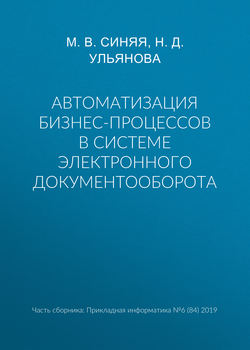 М. В. СИНЯЯ, Н. Д. УЛЬЯНОВА

АВТОМАТИЗАЦИЯ БИЗНЕС-ПРОЦЕССОВ В СИСТЕМЕ ЭЛЕКТРОННОГО ДОКУМЕНТООБОРОТА

Часть сборника: Прикладная информатика №6 (84) 2019